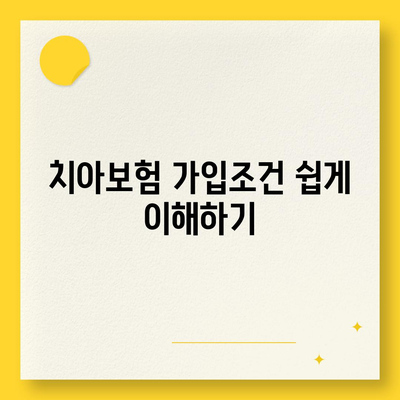 치아보험 가입조건 쉽게 이해하기